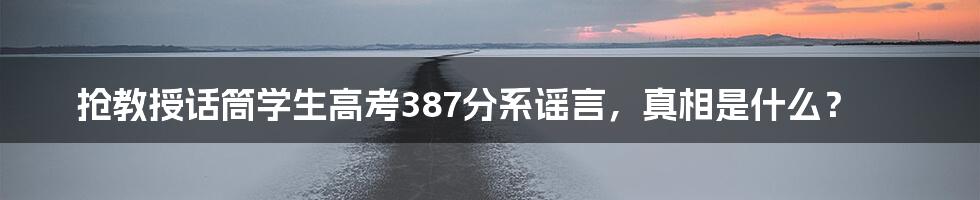 抢教授话筒学生高考387分系谣言，真相是什么？